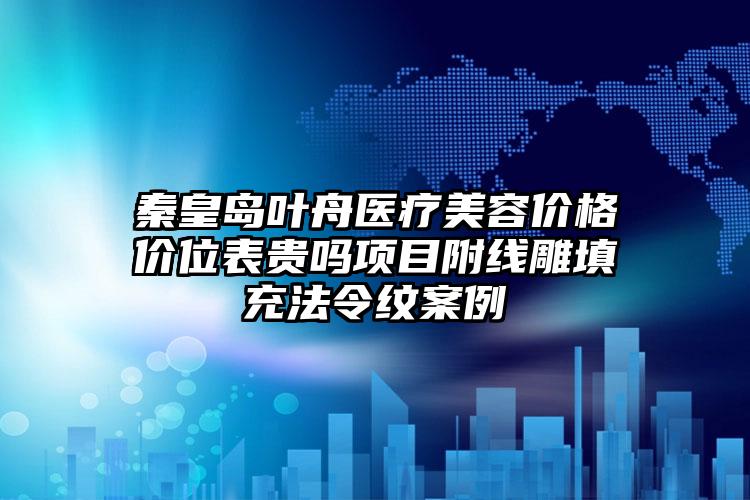 秦皇岛叶舟医疗美容价格价位表贵吗项目附线雕填充法令纹案例